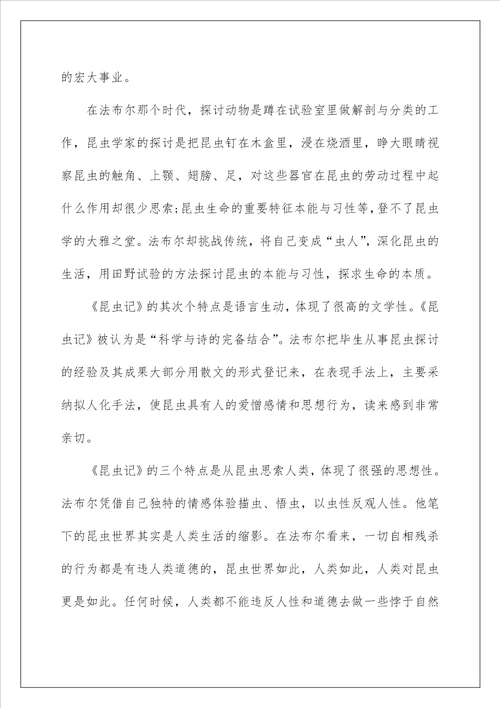 的宏大事业。

在法布尔那个时代，探讨动物是蹲在试验室里做解剖与分类的工作，昆虫学家的探讨是把昆虫钉在木盒里，浸在烧酒里，睁大眼睛视察昆虫的触角、上颚、翅膀、足，对这些器官在昆虫的劳动过程中起什么作用却很少思索;昆虫生命的重要特征本能与习性等，登不了昆虫学的大雅之堂。法布尔却挑战传统，将自己变成“虫人”，深化昆虫的生活，用田野试验的方法探讨昆虫的本能与习性，探求生命的本质。

《昆虫记》的其次个特点是语言生动，体现了很高的文学性。《昆虫记》被认为是“科学与诗的完备结合”。法布尔把毕生从事昆虫探讨的经验及其成果大部分用散文的形式登记来，在表现手法上，主要采纳拟人化手法，使昆虫具有人的爱憎感情和思想行为，读来感到非常亲切。

《昆虫记》的三个特点是从昆虫思索人类，体现了很强的思想性。法布尔凭借自己独特的情感体验描虫、悟虫，以虫性反观人性。他笔下的昆虫世界其实是人类生活的缩影。在法布尔看来，一切自相残杀的行为都是有违人类道德的，昆虫世界如此，人类如此，人类对昆虫更是如此。任何时候，人类都不能违反人性和道德去做一些悖于自然